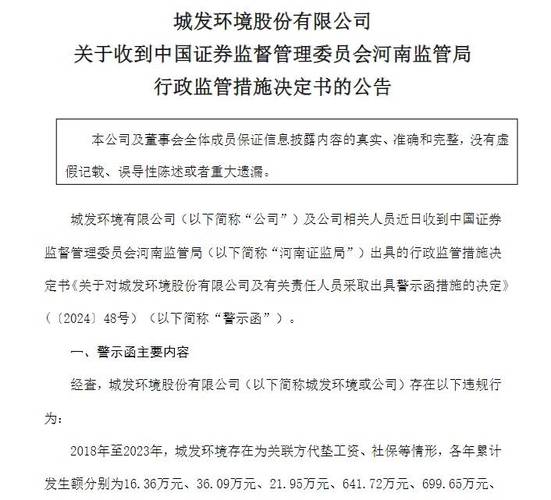 城发环境股份有限公司
关于收到中国证券监督管理委员会河南监管局
行政监管措施决定书的公告

本公司及董事会全体成员保证信息披露内容的真实、准确和完整，没有虚假记载、误导性陈述或者重大遗漏。

城发环境有限公司（以下简称“公司”）及公司相关人员近日收到中国证券监督管理委员会河南监管局（以下简称“河南证监局”）出具的行政监管措施决定书《关于对城发环境股份有限公司及有关责任人员采取出具警示函措施的决定》（〔2024〕48号）（以下简称“警示函”）。

一、警示函主要内容

经查，城发环境股份有限公司（以下简称城发环境或公司）存在以下违规行为：

2018年至2023年，城发环境存在为关联方代垫工资、社保等情形，各年累计发生额分别为16.36万元、36.09万元、21.95万元、641.72万元、699.65万元、